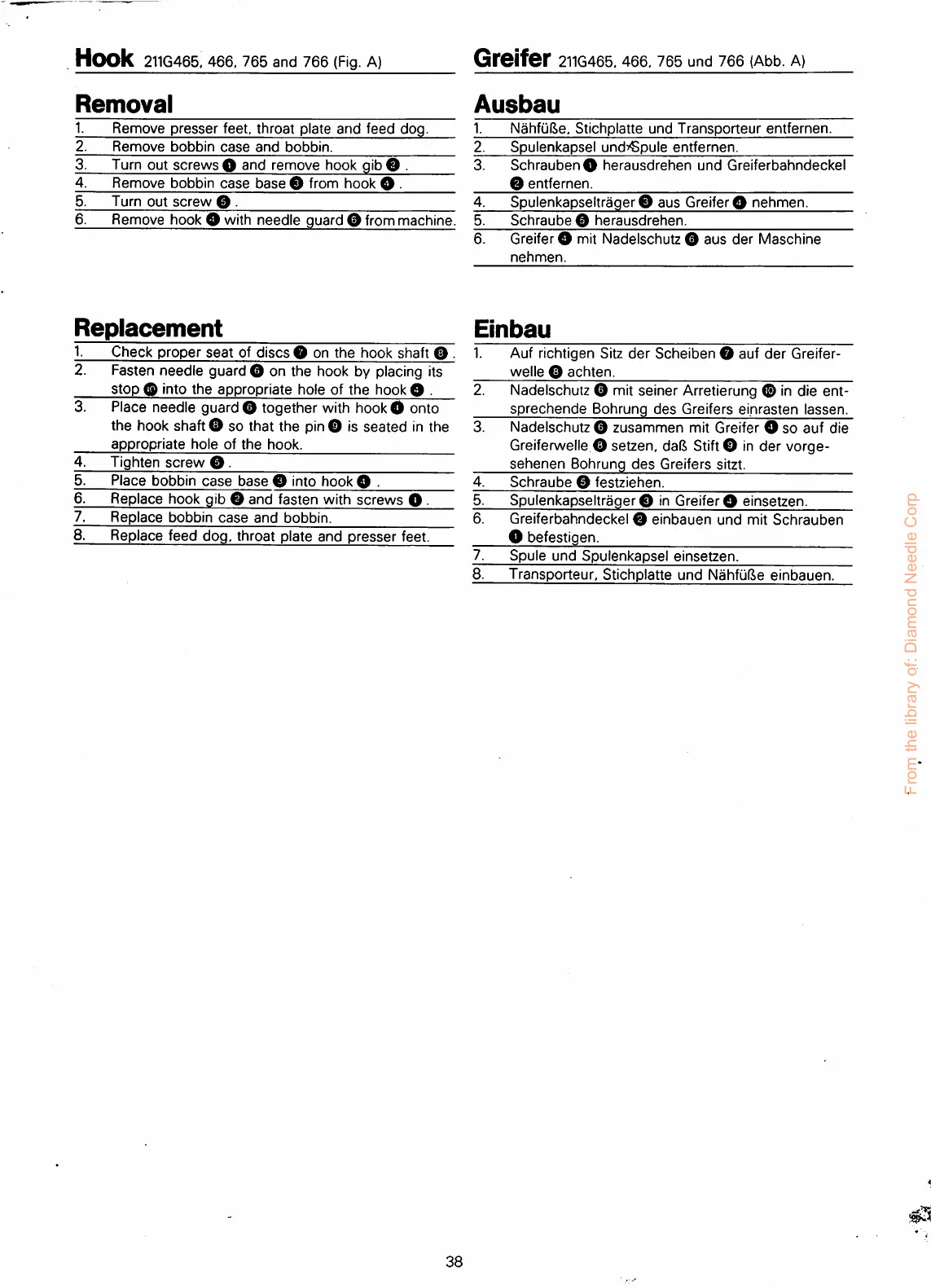 **Hook** 211G465, 466, 765 and 766 (Fig. A)

**Removal**

1. Remove presser feet, throat plate and feed dog.
2. Remove bobbin case and bobbin.
3. Turn out screws ❶ and remove hook gib ❷ .
4. Remove bobbin case base ❸ from hook ❹ .
5. Turn out screw ❺ .
6. Remove hook ❹ with needle guard ❻ from machine.

**Replacement**

1. Check proper seat of discs ❼ on the hook shaft ❽ .
2. Fasten needle guard ❻ on the hook by placing its stop ❿ into the appropriate hole of the hook ❹ .
3. Place needle guard ❻ together with hook ❹ onto the hook shaft ❽ so that the pin ❾ is seated in the appropriate hole of the hook.
4. Tighten screw ❺ .
5. Place bobbin case base ❸ into hook ❹ .
6. Replace hook gib ❷ and fasten with screws ❶ .
7. Replace bobbin case and bobbin.
8. Replace feed dog, throat plate and presser feet.

**Greifer** 211G465, 466, 765 und 766 (Abb. A)

**Ausbau**

1. Nähfüße, Stichplatte und Transporteur entfernen.
2. Spulenkapsel und Spule entfernen.
3. Schrauben ❶ herausdrehen und Greiferbahndeckel ❷ entfernen.
4. Spulenkapselträger ❸ aus Greifer ❹ nehmen.
5. Schraube ❺ herausdrehen.
6. Greifer ❹ mit Nadelschutz ❻ aus der Maschine nehmen.

**Einbau**

1. Auf richtigen Sitz der Scheiben ❼ auf der Greiferwelle ❽ achten.
2. Nadelschutz ❻ mit seiner Arretierung ❿ in die entsprechende Bohrung des Greifers einrasten lassen.
3. Nadelschutz ❻ zusammen mit Greifer ❹ so auf die Greiferwelle ❽ setzen, daß Stift ❾ in der vorgesehenen Bohrung des Greifers sitzt.
4. Schraube ❺ festziehen.
5. Spulenkapselträger ❸ in Greifer ❹ einsetzen.
6. Greiferbahndeckel ❷ einbauen und mit Schrauben ❶ befestigen.
7. Spule und Spulenkapsel einsetzen.
8. Transporteur, Stichplatte und Nähfüße einbauen.

From the library of: Diamond Needle Corp

38